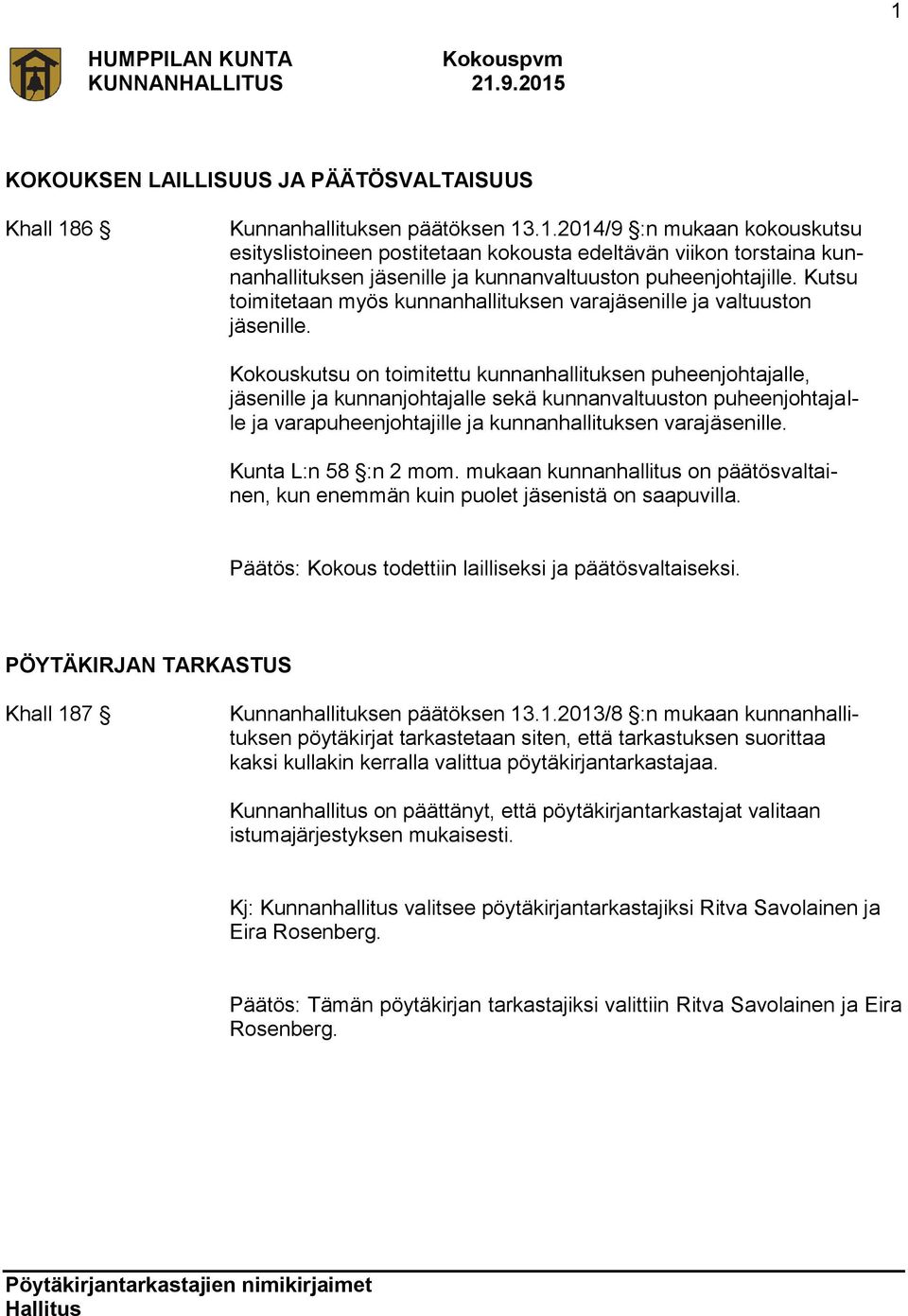 1

HUMPPILAN KUNTA
KUNNANHALLITUS

Kokouspvm
21.9.2015

KOKOUKSEN LAILLISUUS JA PÄÄTÖSVALTAISUUS

Khall 186 §

Kunnanhallituksen päätöksen 13.1.2014/9 §:n mukaan kokouskutsu esityslistoineen postitetaan kokousta edeltävän viikon torstaina kunnanhallituksen jäsenille ja kunnanvaltuuston puheenjohtajille. Kutsu toimitetaan myös kunnanhallituksen varajäsenille ja valtuuston jäsenille.

Kokouskutsu on toimitettu kunnanhallituksen puheenjohtajalle, jäsenille ja kunnanjohtajalle sekä kunnanvaltuuston puheenjohtajalle ja varapuheenjohtajille ja kunnanhallituksen varajäsenille.

Kunta L:n 58 §:n 2 mom. mukaan kunnanhallitus on päätösvaltainen, kun enemmän kuin puolet jäsenistä on saapuvilla.

Päätös: Kokous todettiin lailliseksi ja päätösvaltaiseksi.

PÖYTÄKIRJAN TARKASTUS

Khall 187 §

Kunnanhallituksen päätöksen 13.1.2013/8 §:n mukaan kunnanhallituksen pöytäkirjat tarkastetaan siten, että tarkastuksen suorittaa kaksi kullakin kerralla valittua pöytäkirjantarkastajaa.

Kunnanhallitus on päättänyt, että pöytäkirjantarkastajat valitaan istumajärjestyksen mukaisesti.

Kj: Kunnanhallitus valitsee pöytäkirjantarkastajiksi Ritva Savolainen ja Eira Rosenberg.

Päätös: Tämän pöytäkirjan tarkastajiksi valittiin Ritva Savolainen ja Eira Rosenberg.

Pöytäkirjantarkastajien nimikirjaimet
Hallitus